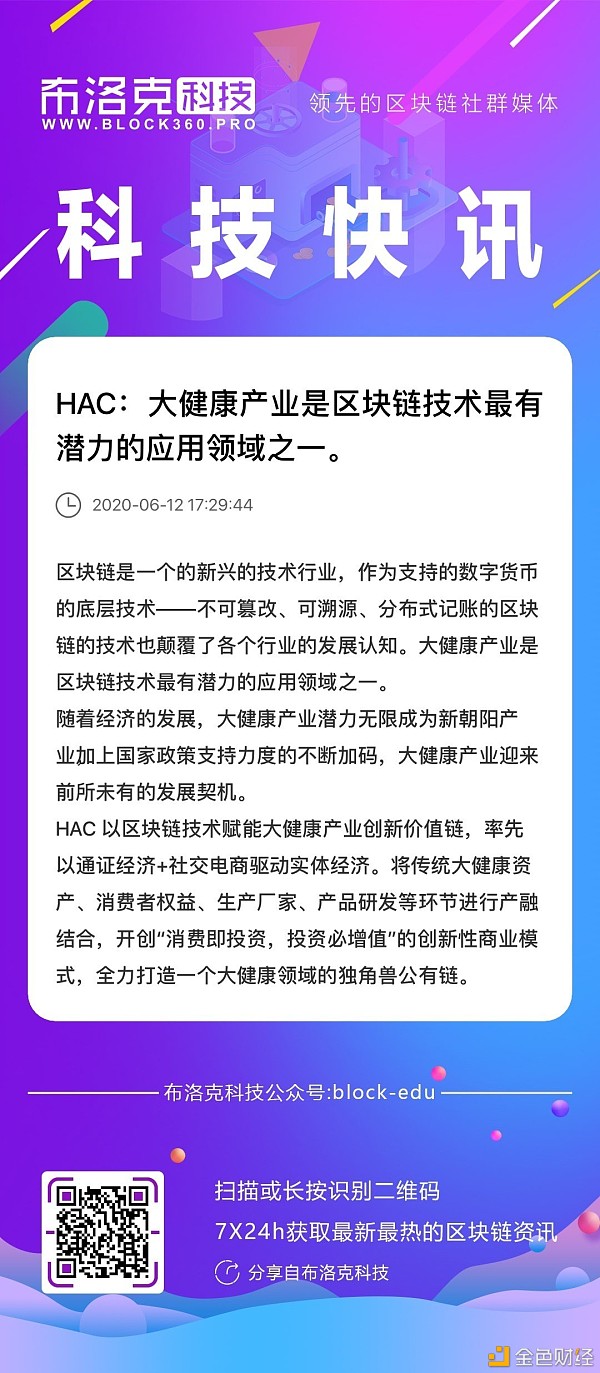 布洛克科技
WWW.BLOCK360.PRO
领先的区块链社群媒体

科技快讯

HAC：大健康产业是区块链技术最有潜力的应用领域之一。

2020-06-12 17:29:44

区块链是一个的新兴的技术行业，作为支持的数字货币的底层技术——不可篡改、可溯源、分布式记账的区块链的技术也颠覆了各个行业的发展认知。大健康产业是区块链技术最有潜力的应用领域之一。
随着经济的发展，大健康产业潜力无限成为新朝阳产业加上国家政策支持力度的不断加码，大健康产业迎来前所未有的发展契机。
HAC 以区块链技术赋能大健康产业创新价值链，率先以通证经济+社交电商驱动实体经济。将传统大健康资产、消费者权益、生产厂家、产品研发等环节进行产融结合，开创“消费即投资，投资必增值”的创新性商业模式，全力打造一个大健康领域的独角兽公有链。

布洛克科技公众号:block-edu

扫描或长按识别二维码
7X24h获取最新最热的区块链资讯
分享自布洛克科技

金色财经